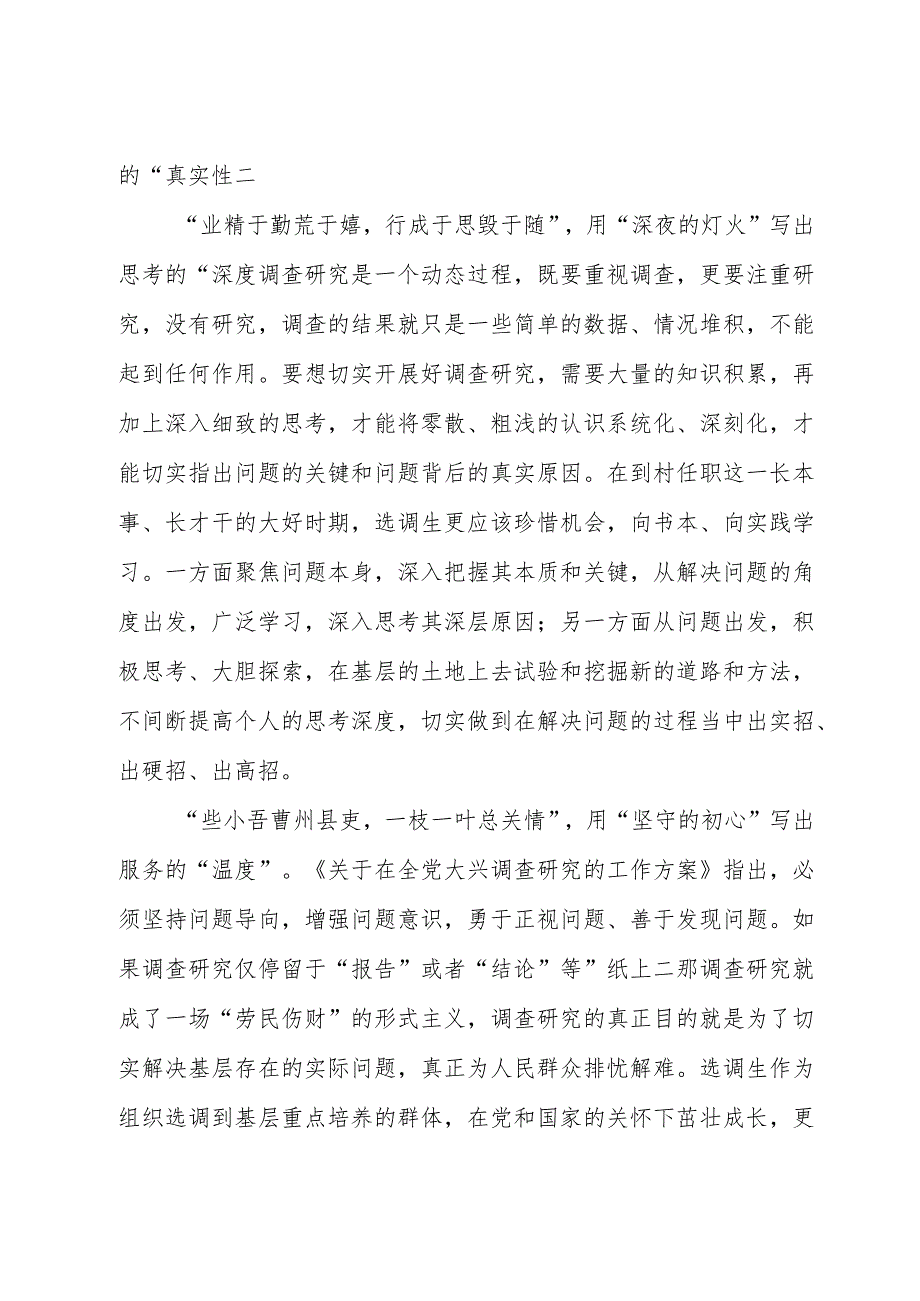 的“真实性二

“业精于勤荒于嬉，行成于思毁于随”，用“深夜的灯火”写出思考的“深度调查研究是一个动态过程，既要重视调查，更要注重研究，没有研究，调查的结果就只是一些简单的数据、情况堆积，不能起到任何作用。要想切实开展好调查研究，需要大量的知识积累，再加上深入细致的思考，才能将零散、粗浅的认识系统化、深刻化，才能切实指出问题的关键和问题背后的真实原因。在到村任职这一长本事、长才干的大好时期，选调生更应该珍惜机会，向书本、向实践学习。一方面聚焦问题本身，深入把握其本质和关键，从解决问题的角度出发，广泛学习，深入思考其深层原因；另一方面从问题出发，积极思考、大胆探索，在基层的土地上去试验和挖掘新的道路和方法，不间断提高个人的思考深度，切实做到在解决问题的过程当中出实招、出硬招、出高招。

“些小吾曹州县吏，一枝一叶总关情”，用“坚守的初心”写出服务的“温度”。《关于在全党大兴调查研究的工作方案》指出，必须坚持问题导向，增强问题意识，勇于正视问题、善于发现问题。如果调查研究仅停留于“报告”或者“结论”等”纸上二那调查研究就成了一场“劳民伤财”的形式主义，调查研究的真正目的就是为了切实解决基层存在的实际问题，真正为人民群众排忧解难。选调生作为组织选调到基层重点培养的群体，在党和国家的关怀下茁壮成长，更